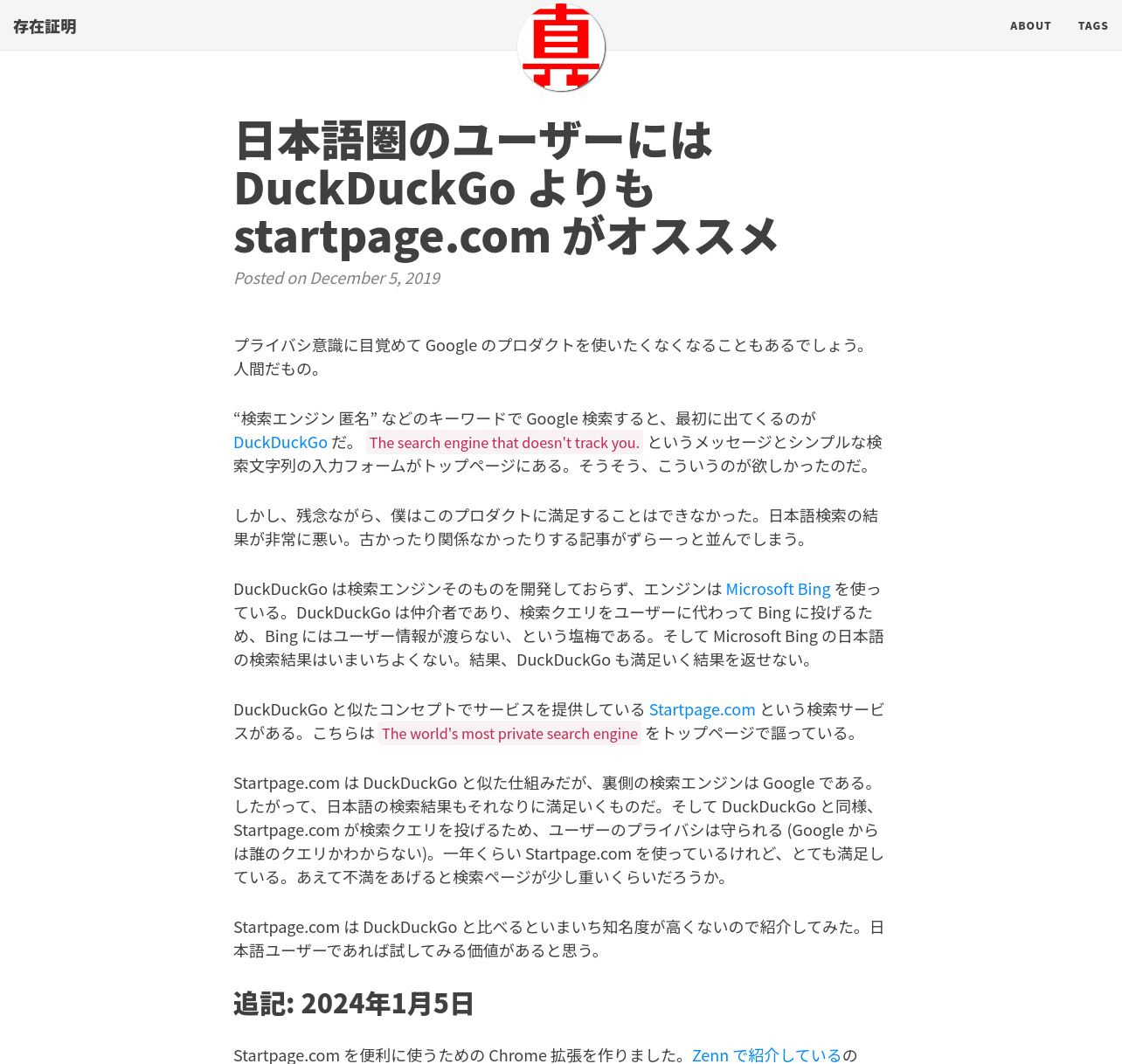 存在証明

真

ABOUT TAGS

日本語圏のユーザーには DuckDuckGo よりも startpage.com がオススメ

Posted on December 5, 2019

プライバシ意識に目覚めて Google のプロダクトを使いたくなくなることもあるでしょう。人間だもの。

“検索エンジン 匿名” などのキーワードで Google 検索すると、最初に出てくるのが DuckDuckGo だ。 The search engine that doesn't track you. というメッセージとシンプルな検索文字列の入力フォームがトップページにある。そうそう、こういうのが欲しかったのだ。

しかし、残念ながら、僕はこのプロダクトに満足することはできなかった。日本語検索の結果が非常に悪い。古かったり関係なかったりする記事がずらーっと並んでしまう。

DuckDuckGo は検索エンジンそのものを開発しておらず、エンジンは Microsoft Bing を使っている。DuckDuckGo は仲介者であり、検索クエリをユーザーに代わって Bing に投げるため、Bing にはユーザー情報が渡らない、という塩梅である。そして Microsoft Bing の日本語の検索結果はいまいちよくない。結果、DuckDuckGo も満足いく結果を返せない。

DuckDuckGo と似たコンセプトでサービスを提供している Startpage.com という検索サービスがある。こちらは The world's most private search engine をトップページで謳っている。

Startpage.com は DuckDuckGo と似た仕組みだが、裏側の検索エンジンは Google である。したがって、日本語の検索結果もそれなりに満足いくものだ。そして DuckDuckGo と同様、Startpage.com が検索クエリを投げるため、ユーザーのプライバシは守られる (Google からは誰のクエリかわからない)。一年くらい Startpage.com を使っているけれど、とても満足している。あえて不満をあげると検索ページが少し重いくらいだろうか。

Startpage.com は DuckDuckGo と比べるといまいち知名度が高くないので紹介してみた。日本語ユーザーであれば試してみる価値があると思う。

追記: 2024年1月5日

Startpage.com を便利に使うための Chrome 拡張を作りました。Zenn で紹介しているの